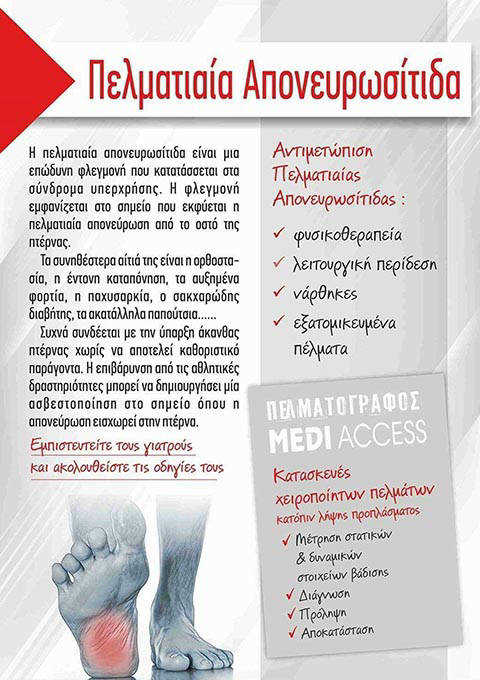 Πελματιαία Απονευρωσίτιδα

Η πελματιαία απονευρωσίτιδα είναι μια επώδυνη φλεγμονή που κατατάσσεται στα σύνδρομα υπερχρήσης. Η φλεγμονή εμφανίζεται στο σημείο που εκφύεται η πελματιαία απονεύρωση από το οστό της πτέρνας.

Τα συνηθέστερα αίτιά της είναι η ορθοστασία, η έντονη καταπόνηση, τα αυξημένα φορτία, η παχυσαρκία, ο σακχαρώδης διαβήτης, τα ακατάλληλα παπούτσια......

Συχνά συνδέεται με την ύπαρξη άκανθας πτέρνας χωρίς να αποτελεί καθοριστικό παράγοντα. Η επιβάρυνση από τις αθλητικές δραστηριότητες μπορεί να δημιουργήσει μία ασβεστοποίηση στο σημείο όπου η απονεύρωση εισχωρεί στην πτέρνα.

Εμπιστευτείτε τους γιατρούς και ακολουθείστε τις οδηγίες τους

Αντιμετώπιση Πελματιαίας Απονευρωσίτιδας :

✓ φυσικοθεραπεία
✓ λειτουργική περίδεση
✓ νάρθηκες
✓ εξατομικευμένα πέλματα

ΠΕΛΜΑΤΟΓΡΑΦΟΣ
MEDI ACCESS

Κατασκευές χειροποίητων πελμάτων
κατόπιν λήψης προπλάσματος

✓ Μέτρηση στατικών & δυναμικών στοιχείων βάδισης
✓ Διάγνωση
✓ Πρόληψη
✓ Αποκατάσταση